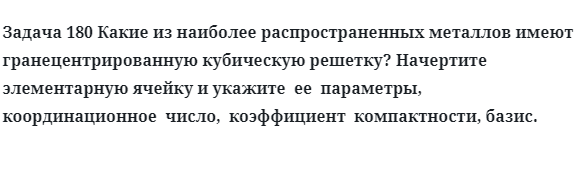 Задача 180 Какие из наиболее распространенных металлов имеют гранецентрированную кубическую решетку? Начертите элементарную ячейку и укажите ее параметры, координационное число, коэффициент компактности, базис.